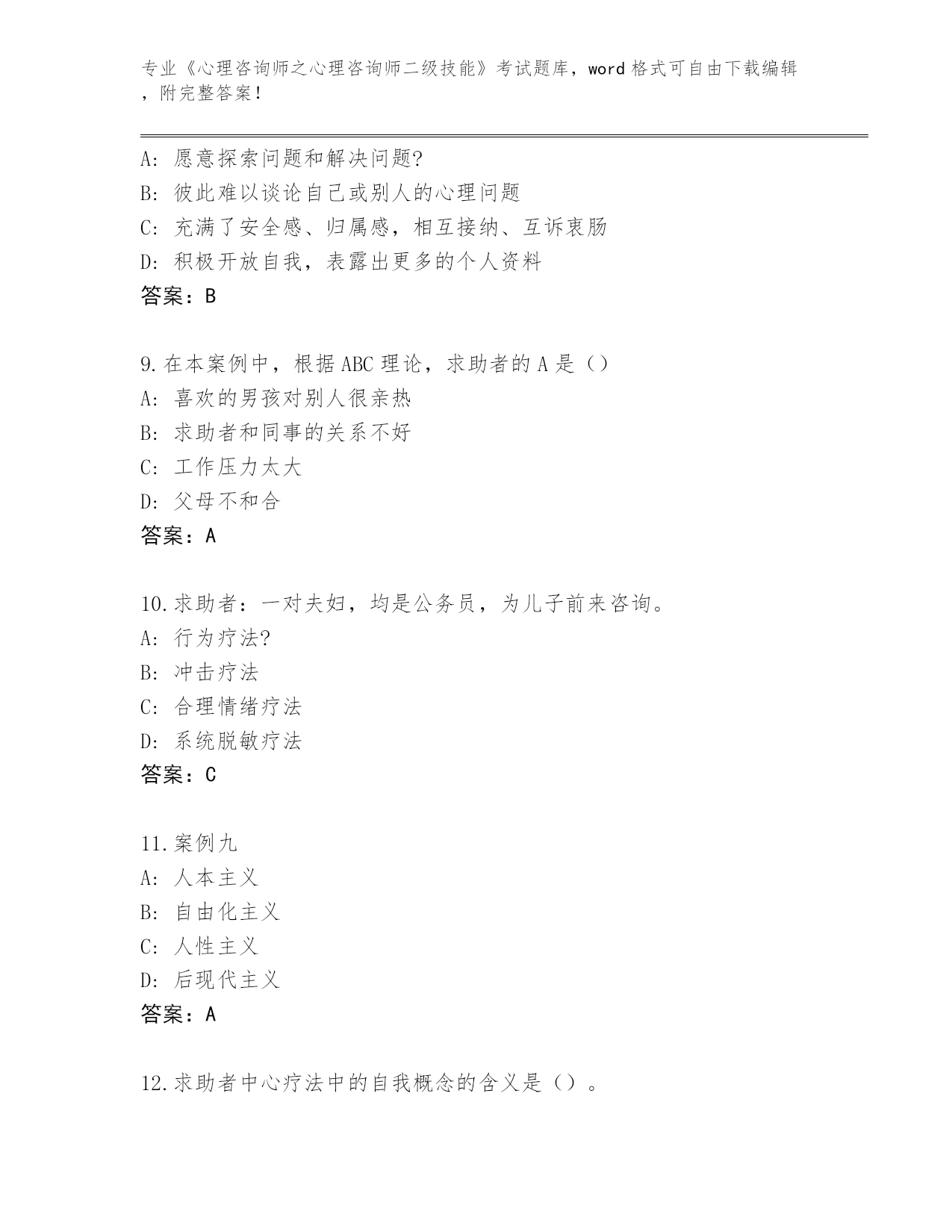 专业《心理咨询师之心理咨询师二级技能》考试题库，word 格式可自由下载编辑，附完整答案！

A: 愿意探索问题和解决问题?
B: 彼此难以谈论自己或别人的心理问题
C: 充满了安全感、归属感，相互接纳、互诉衷肠
D: 积极开放自我，表露出更多的个人资料
答案：B

9.在本案例中，根据 ABC 理论，求助者的 A 是（）
A: 喜欢的男孩对别人很亲热
B: 求助者和同事的关系不好
C: 工作压力太大
D: 父母不和合
答案：A

10.求助者：一对夫妇，均是公务员，为儿子前来咨询。
A: 行为疗法?
B: 冲击疗法
C: 合理情绪疗法
D: 系统脱敏疗法
答案：C

11.案例九
A: 人本主义
B: 自由化主义
C: 人性主义
D: 后现代主义
答案：A

12.求助者中心疗法中的自我概念的含义是（）。